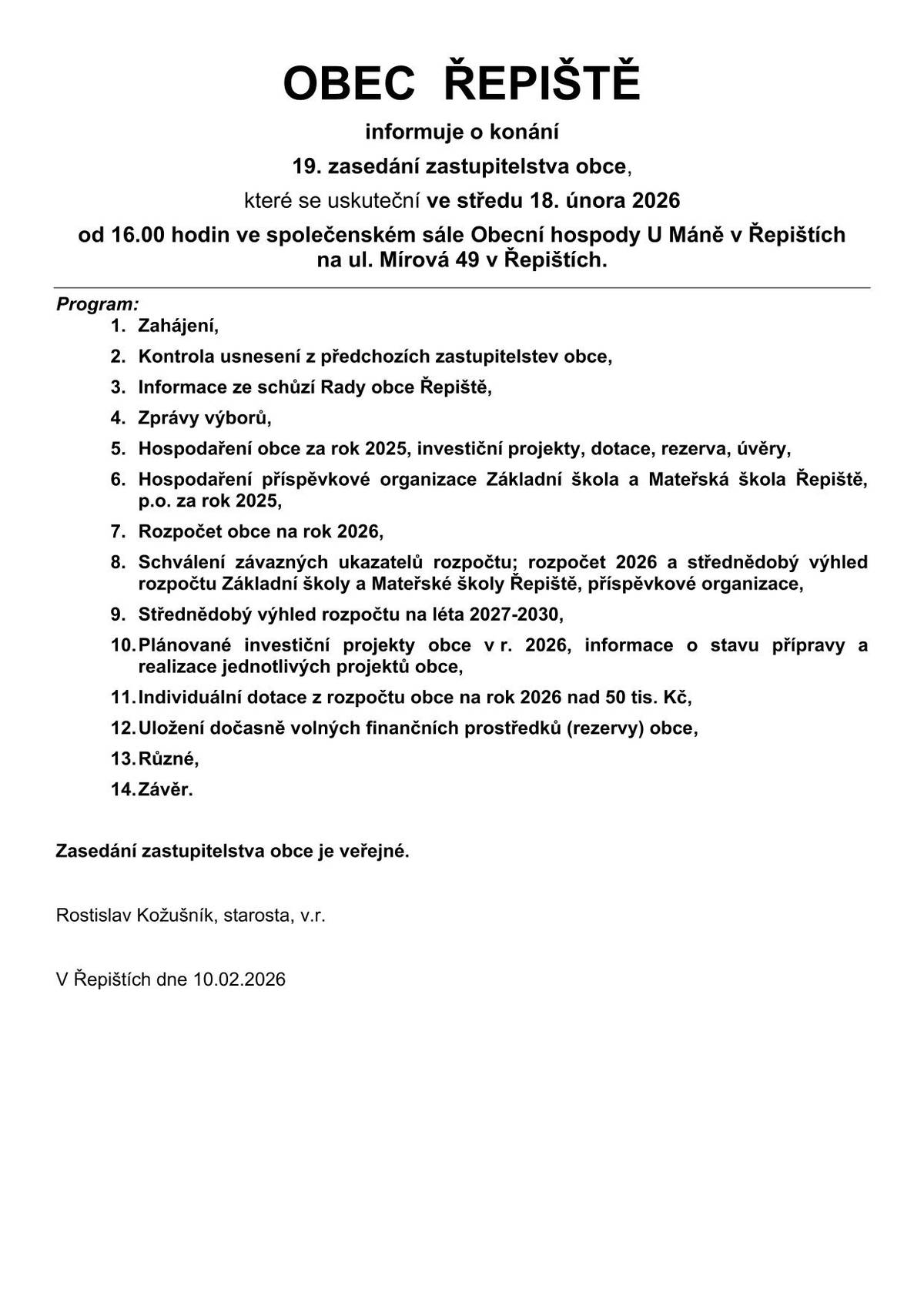 OBEC ŘEPIŠTĚ

informuje o konání

19. zasedání zastupitelstva obce,

které se uskuteční ve středu 18. února 2026

od 16.00 hodin ve společenském sále Obecní hospody U Máně v Řepištích na ul. Mírová 49 v Řepištích.

Program:

1. Zahájení,
2. Kontrola usnesení z předchozích zastupitelstev obce,
3. Informace ze schůzí Rady obce Řepiště,
4. Zprávy výborů,
5. Hospodaření obce za rok 2025, investiční projekty, dotace, rezerva, úvěry,
6. Hospodaření příspěvkové organizace Základní škola a Mateřská škola Řepiště, p.o. za rok 2025,
7. Rozpočet obce na rok 2026,
8. Schválení závazných ukazatelů rozpočtu; rozpočet 2026 a střednědobý výhled rozpočtu Základní školy a Mateřské školy Řepiště, příspěvkové organizace,
9. Střednědobý výhled rozpočtu na léta 2027-2030,
10. Plánované investiční projekty obce v r. 2026, informace o stavu přípravy a realizace jednotlivých projektů obce,
11. Individuální dotace z rozpočtu obce na rok 2026 nad 50 tis. Kč,
12. Uložení dočasně volných finančních prostředků (rezervy) obce,
13. Různé,
14. Závěr.

Zasedání zastupitelstva obce je veřejné.

Rostislav Kožušník, starosta, v.r.

V Řepištích dne 10.02.2026